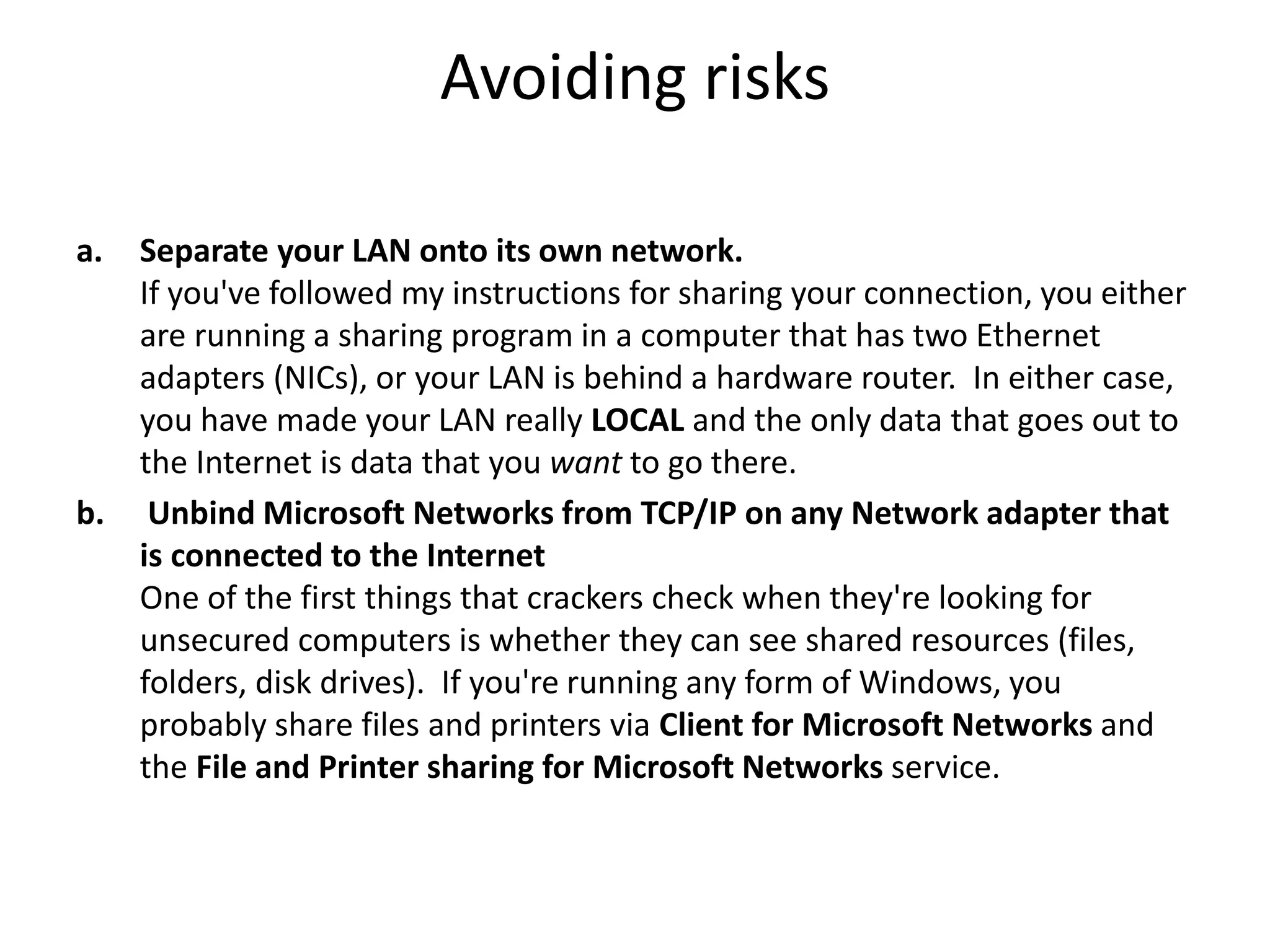 Avoiding risks

a. Separate your LAN onto its own network.
If you've followed my instructions for sharing your connection, you either are running a sharing program in a computer that has two Ethernet adapters (NICs), or your LAN is behind a hardware router. In either case, you have made your LAN really LOCAL and the only data that goes out to the Internet is data that you want to go there.

b. Unbind Microsoft Networks from TCP/IP on any Network adapter that is connected to the Internet
One of the first things that crackers check when they're looking for unsecured computers is whether they can see shared resources (files, folders, disk drives). If you're running any form of Windows, you probably share files and printers via Client for Microsoft Networks and the File and Printer sharing for Microsoft Networks service.